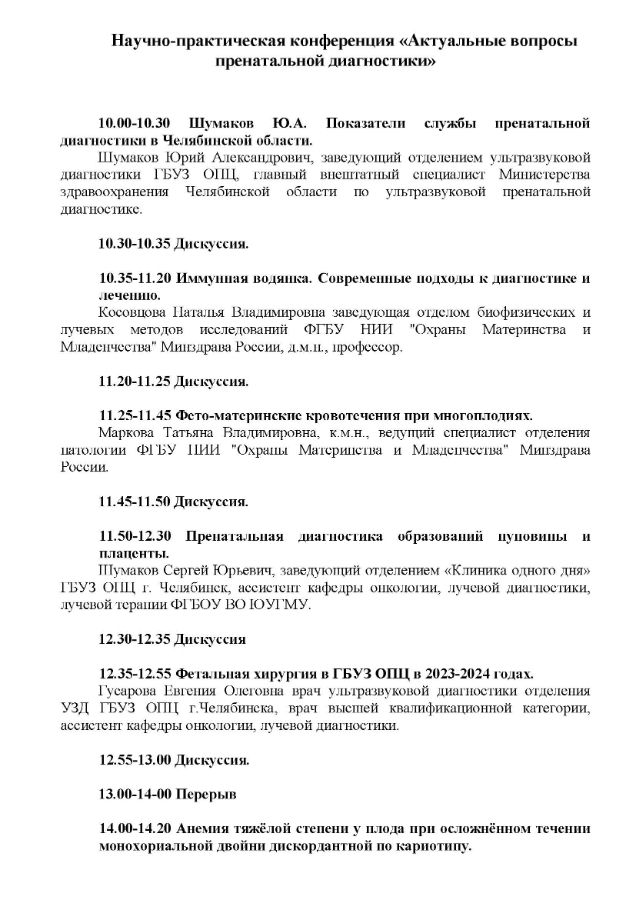 Научно-практическая конференция «Актуальные вопросы пренатальной диагностики»

10.00-10.30 Шумаков Ю.А. Показатели службы пренатальной диагностики в Челябинской области.
Шумаков Юрий Александрович, заведующий отделением ультразвуковой диагностики ГБУЗ ОПЦ, главный внештатный специалист Министерства здравоохранения Челябинской области по ультразвуковой пренатальной диагностике.

10.30-10.35 Дискуссия.

10.35-11.20 Иммунная водянка. Современные подходы к диагностике и лечению.
Косовцова Наталья Владимировна заведующая отделом биофизических и лучевых методов исследований ФГБУ НИИ "Охраны Материнства и Младенчества" Минздрава России, д.м.н., профессор.

11.20-11.25 Дискуссия.

11.25-11.45 Фето-материнские кровотечения при многоплодиях.
Маркова Татьяна Владимировна, к.м.н., ведущий специалист отделения патологии ФГБУ НИИ "Охраны Материнства и Младенчества" Минздрава России.

11.45-11.50 Дискуссия.

11.50-12.30 Пренатальная диагностика образований пуповины и плаценты.
Шумаков Сергей Юрьевич, заведующий отделением «Клиника одного дня» ГБУЗ ОПЦ г. Челябинск, ассистент кафедры онкологии, лучевой диагностики, лучевой терапии ФГБОУ ВО ЮУГМУ.

12.30-12.35 Дискуссия

12.35-12.55 Фетальная хирургия в ГБУЗ ОПЦ в 2023-2024 годах.
Гусарова Евгения Олеговна врач ультразвуковой диагностики отделения УЗД ГБУЗ ОПЦ г.Челябинска, врач высшей квалификационной категории, ассистент кафедры онкологии, лучевой диагностики.

12.55-13.00 Дискуссия.

13.00-14-00 Перерыв

14.00-14.20 Анемия тяжёлой степени у плода при осложнённом течении монохориальной двойни дискордантной по кариотипу.